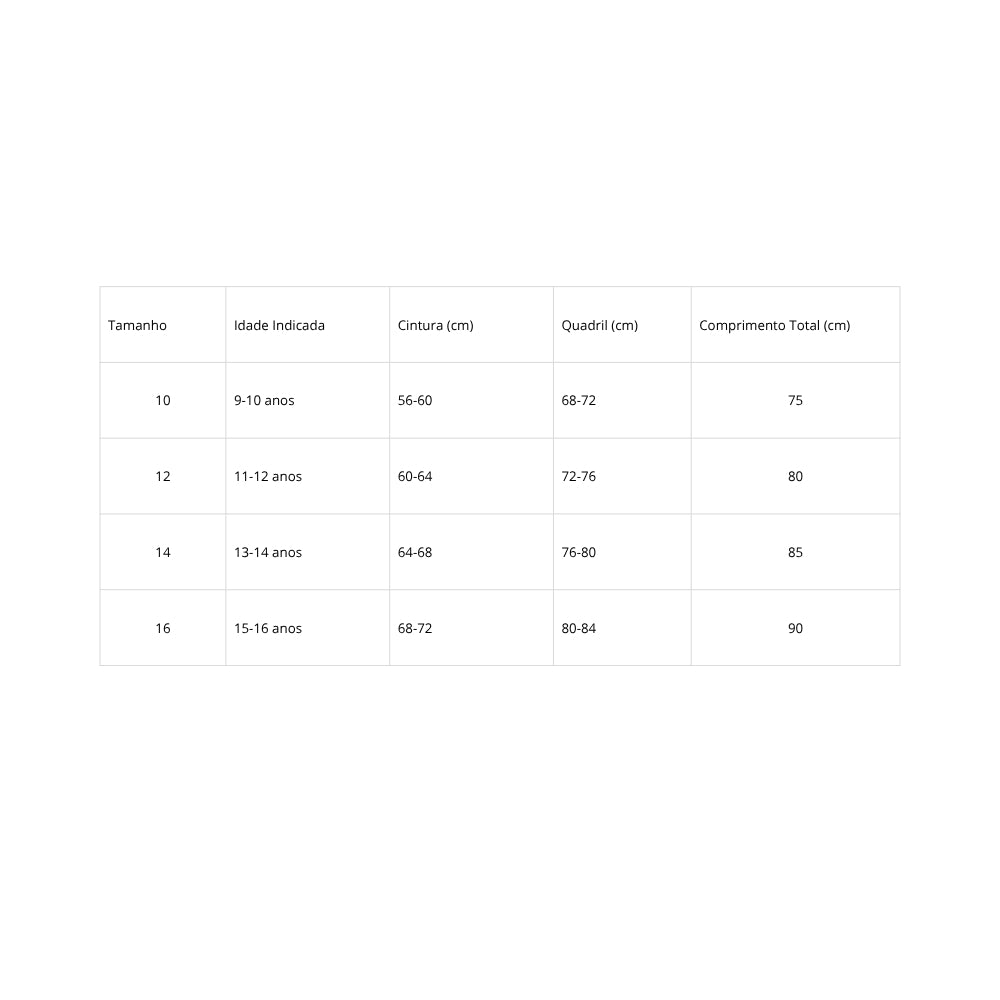 | Tamanho | Idade Indicada | Cintura (cm) | Quadril (cm) | Comprimento Total (cm) |
|---|---|---|---|---|
| 10 | 9-10 anos | 56-60 | 68-72 | 75 |
| 12 | 11-12 anos | 60-64 | 72-76 | 80 |
| 14 | 13-14 anos | 64-68 | 76-80 | 85 |
| 16 | 15-16 anos | 68-72 | 80-84 | 90 |